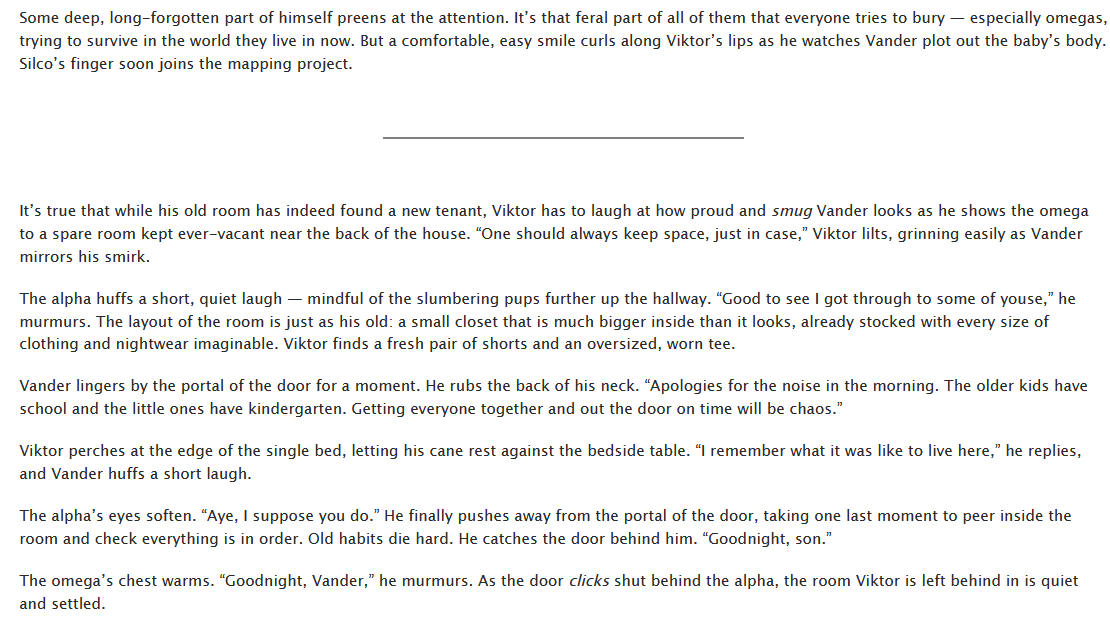 Some deep, long-forgotten part of himself preens at the attention. It's that feral part of all of them that everyone tries to bury — especially omegas, trying to survive in the world they live in now. But a comfortable, easy smile curls along Viktor's lips as he watches Vander plot out the baby's body. Silco's finger soon joins the mapping project.

It's true that while his old room has indeed found a new tenant, Viktor has to laugh at how proud and smug Vander looks as he shows the omega to a spare room kept ever-vacant near the back of the house. "One should always keep space, just in case," Viktor lilts, grinning easily as Vander mirrors his smirk.

The alpha huffs a short, quiet laugh — mindful of the slumbering pups further up the hallway. "Good to see I got through to some of youse," he murmurs. The layout of the room is just as his old: a small closet that is much bigger inside than it looks, already stocked with every size of clothing and nightwear imaginable. Viktor finds a fresh pair of shorts and an oversized, worn tee.

Vander lingers by the portal of the door for a moment. He rubs the back of his neck. "Apologies for the noise in the morning. The older kids have school and the little ones have kindergarten. Getting everyone together and out the door on time will be chaos."

Viktor perches at the edge of the single bed, letting his cane rest against the bedside table. "I remember what it was like to live here," he replies, and Vander huffs a short laugh.

The alpha's eyes soften. "Aye, I suppose you do." He finally pushes away from the portal of the door, taking one last moment to peer inside the room and check everything is in order. Old habits die hard. He catches the door behind him. "Goodnight, son."

The omega's chest warms. "Goodnight, Vander," he murmurs. As the door clicks shut behind the alpha, the room Viktor is left behind in is quiet and settled.